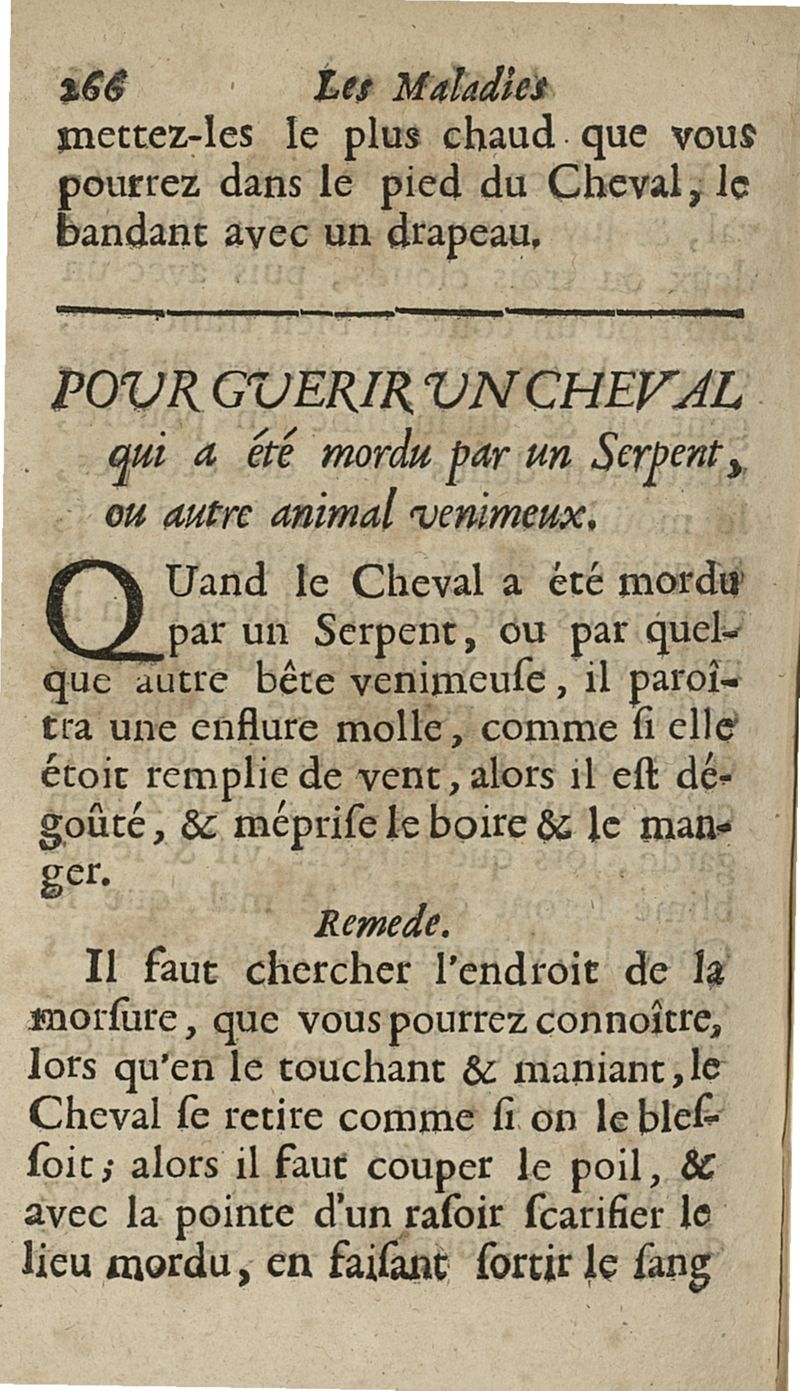 266 Les Maladies

mettez-les le plus chaud que vous pourrez dans le pied du Cheval, le bandant avec un drapeau.

POUR GUERIR UN CHEVAL qui a été mordu par un Serpent, ou autre animal venimeux.

QUand le Cheval a été mordu par un Serpent, ou par quelque autre bête venimeuſe, il paroîtra une enflure molle, comme ſi elle étoit remplie de vent, alors il eſt dégoûté, & mépriſe le boire & le manger.

Remede.

Il faut chercher l'endroit de la morſure, que vous pourrez connoître, lors qu'en le touchant & maniant, le Cheval ſe retire comme ſi on le bleſſoit; alors il faut couper le poil, & avec la pointe d'un raſoir ſcarifier le lieu mordu, en faiſant ſortir le ſang